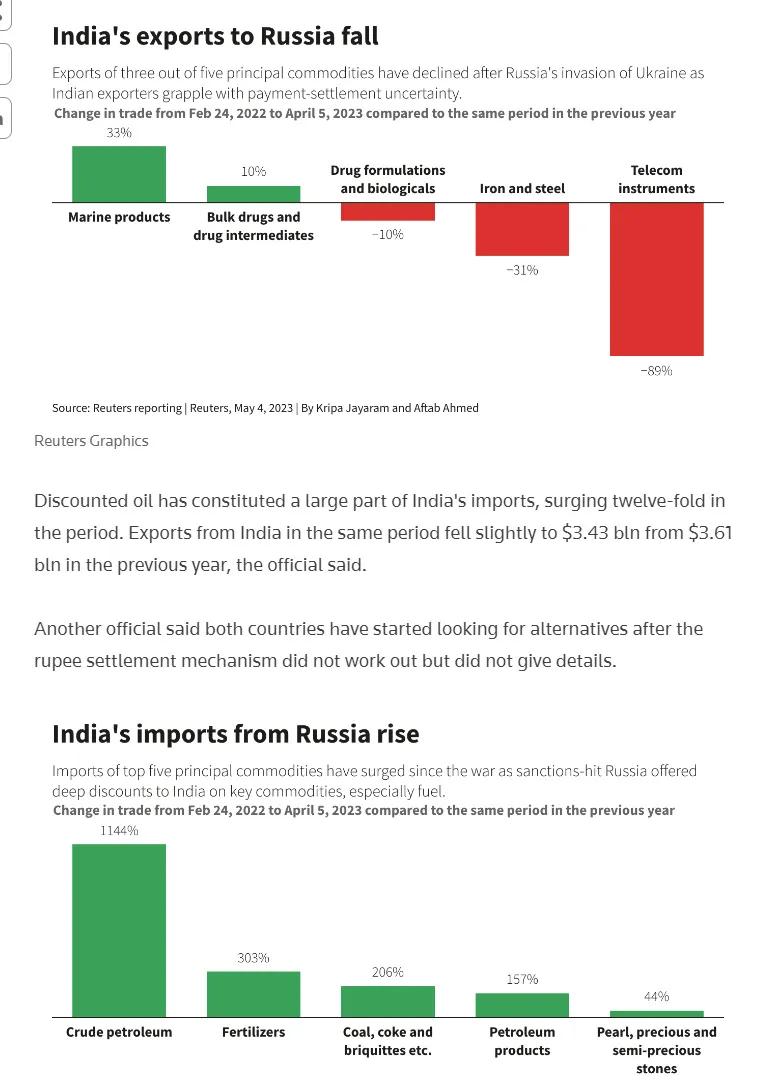 India's exports to Russia fall

Exports of three out of five principal commodities have declined after Russia's invasion of Ukraine as Indian exporters grapple with payment-settlement uncertainty.

Change in trade from Feb 24, 2022 to April 5, 2023 compared to the same period in the previous year

33%
Marine products

10%
Bulk drugs and drug intermediates

Drug formulations and biologicals
−10%

Iron and steel
−31%

Telecom instruments
−89%

Source: Reuters reporting | Reuters, May 4, 2023 | By Kripa Jayaram and Aftab Ahmed

Reuters Graphics

Discounted oil has constituted a large part of India's imports, surging twelve-fold in the period. Exports from India in the same period fell slightly to $3.43 bln from $3.61 bln in the previous year, the official said.

Another official said both countries have started looking for alternatives after the rupee settlement mechanism did not work out but did not give details.

India's imports from Russia rise

Imports of top five principal commodities have surged since the war as sanctions-hit Russia offered deep discounts to India on key commodities, especially fuel.

Change in trade from Feb 24, 2022 to April 5, 2023 compared to the same period in the previous year

1144%
Crude petroleum

303%
Fertilizers

206%
Coal, coke and briquittes etc.

157%
Petroleum products

44%
Pearl, precious and semi-precious stones